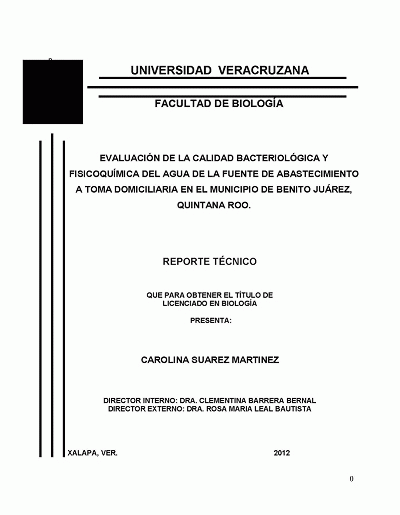 UNIVERSIDAD VERACRUZANA

FACULTAD DE BIOLOGÍA

EVALUACIÓN DE LA CALIDAD BACTERIOLÓGICA Y FISICOQUÍMICA DEL AGUA DE LA FUENTE DE ABASTECIMIENTO A TOMA DOMICILIARIA EN EL MUNICIPIO DE BENITO JUÁREZ, QUINTANA ROO.

REPORTE TÉCNICO

QUE PARA OBTENER EL TÍTULO DE LICENCIADO EN BIOLOGÍA

PRESENTA:

CAROLINA SUAREZ MARTINEZ

DIRECTOR INTERNO: DRA. CLEMENTINA BARRERA BERNAL
DIRECTOR EXTERNO: DRA. ROSA MARIA LEAL BAUTISTA

XALAPA, VER. 2012

0